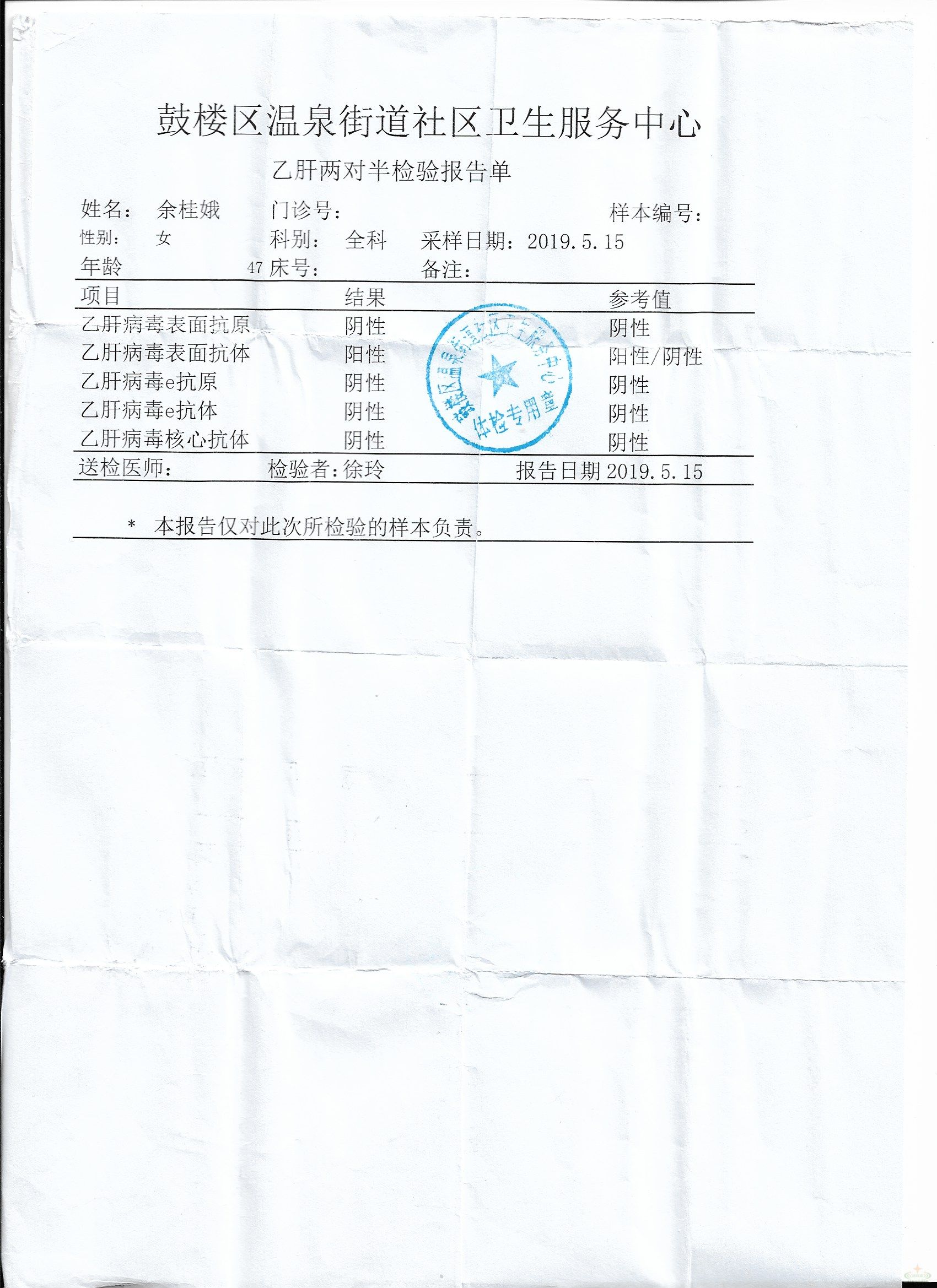 鼓楼区温泉街道社区卫生服务中心

乙肝两对半检验报告单

姓名： 余桂娥 门诊号： 样本编号：
性别： 女 科别： 全科 采样日期：2019.5.15
年龄 47 床号： 备注：

| 项目 | 结果 | 参考值 |
|---|---|---|
| 乙肝病毒表面抗原 | 阴性 | 阴性 |
| 乙肝病毒表面抗体 | 阳性 | 阳性/阴性 |
| 乙肝病毒e抗原 | 阴性 | 阴性 |
| 乙肝病毒e抗体 | 阴性 | 阴性 |
| 乙肝病毒核心抗体 | 阴性 | 阴性 |

鼓楼区温泉街道社区卫生服务中心 体检专用章

送检医师： 检验者：徐玲 报告日期 2019.5.15

* 本报告仅对此次所检验的样本负责。